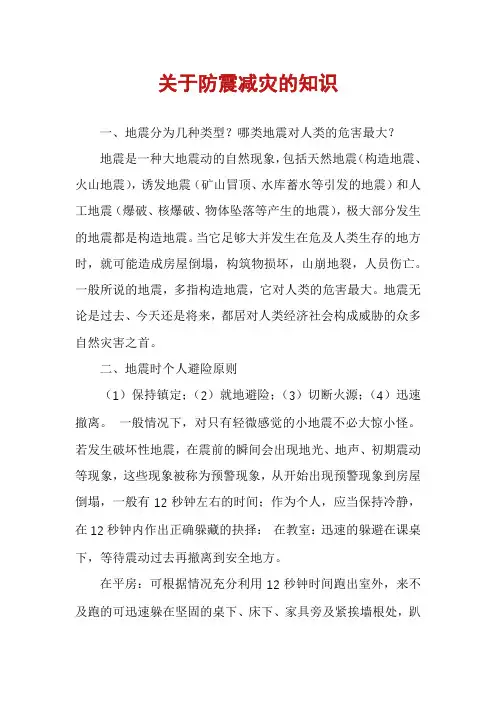 关于防震减灾的知识

一、地震分为几种类型？哪类地震对人类的危害最大？

地震是一种大地震动的自然现象，包括天然地震（构造地震、火山地震），诱发地震（矿山冒顶、水库蓄水等引发的地震）和人工地震（爆破、核爆破、物体坠落等产生的地震），极大部分发生的地震都是构造地震。当它足够大并发生在危及人类生存的地方时，就可能造成房屋倒塌，构筑物损坏，山崩地裂，人员伤亡。一般所说的地震，多指构造地震，它对人类的危害最大。地震无论是过去、今天还是将来，都居对人类经济社会构成威胁的众多自然灾害之首。

二、地震时个人避险原则

（1）保持镇定；（2）就地避险；（3）切断火源；（4）迅速撤离。 一般情况下，对只有轻微感觉的小地震不必大惊小怪。若发生破坏性地震，在震前的瞬间会出现地光、地声、初期震动等现象，这些现象被称为预警现象，从开始出现预警现象到房屋倒塌，一般有 12 秒钟左右的时间；作为个人，应当保持冷静，在 12 秒钟内作出正确躲藏的抉择： 在教室：迅速的躲避在课桌下，等待震动过去再撤离到安全地方。

在平房：可根据情况充分利用 12 秒钟时间跑出室外，来不及跑的可迅速躲在坚固的桌下、床下、家具旁及紧挨墙根处，趴